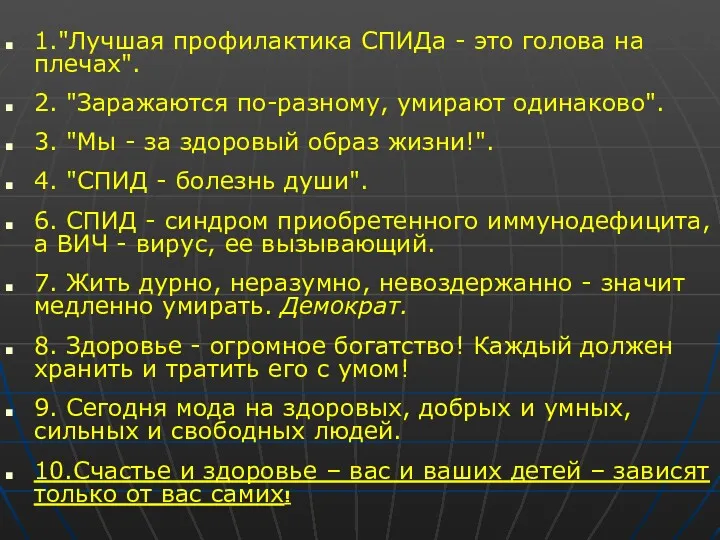 1."Лучшая профилактика СПИДа - это голова на плечах".

2. "Заражаются по-разному, умирают одинаково".

3. "Мы - за здоровый образ жизни!".

4. "СПИД - болезнь души".

6. СПИД - синдром приобретенного иммунодефицита, а ВИЧ - вирус, ее вызывающий.

7. Жить дурно, неразумно, невоздержанно - значит медленно умирать. Демократ.

8. Здоровье - огромное богатство! Каждый должен хранить и тратить его с умом!

9. Сегодня мода на здоровых, добрых и умных, сильных и свободных людей.

10.Счастье и здоровье – вас и ваших детей – зависят только от вас самих!